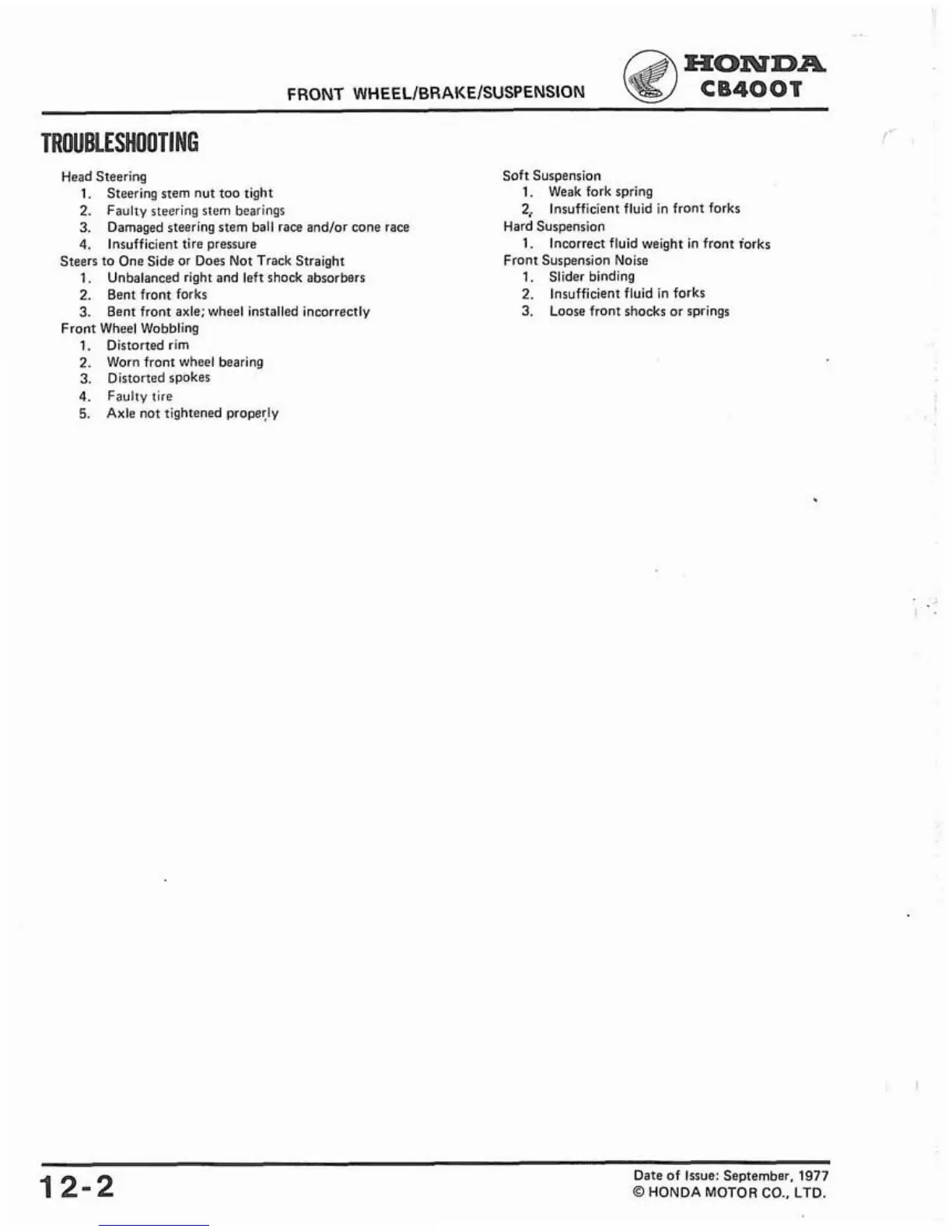 FRONT WHEEL/BRAKE/SUSPENSION

HONDA
CB400T

TROUBLESHOOTING

Head Steering
1. Steering stem nut too tight
2. Faulty steering stem bearings
3. Damaged steering stem ball race and/or cone race
4. Insufficient tire pressure
Steers to One Side or Does Not Track Straight
1. Unbalanced right and left shock absorbers
2. Bent front forks
3. Bent front axle; wheel installed incorrectly
Front Wheel Wobbling
1. Distorted rim
2. Worn front wheel bearing
3. Distorted spokes
4. Faulty tire
5. Axle not tightened properly

Soft Suspension
1. Weak fork spring
2. Insufficient fluid in front forks
Hard Suspension
1. Incorrect fluid weight in front forks
Front Suspension Noise
1. Slider binding
2. Insufficient fluid in forks
3. Loose front shocks or springs

12-2

Date of Issue: September, 1977
© HONDA MOTOR CO., LTD.